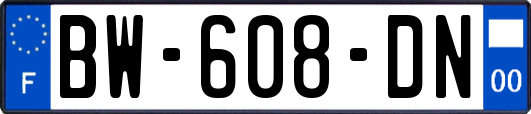 F
BW-608-DN
00